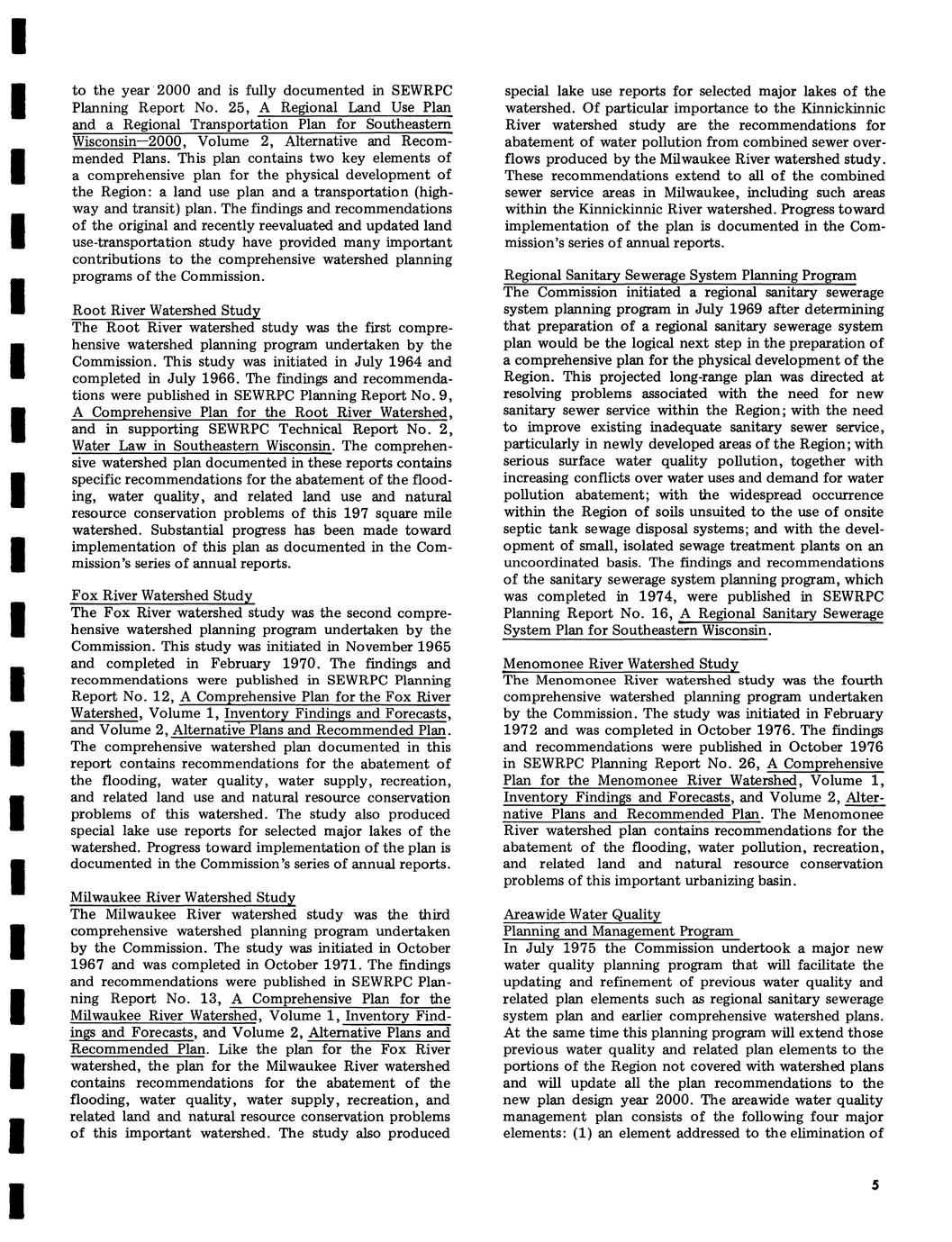 to the year 2000 and is fully documented in SEWRPC Planning Report No. 25, A Regional Land Use Plan and a Regional Transportation Plan for Southeastern Wisconsin—2000, Volume 2, Alternative and Recommended Plans. This plan contains two key elements of a comprehensive plan for the physical development of the Region: a land use plan and a transportation (highway and transit) plan. The findings and recommendations of the original and recently reevaluated and updated land use-transportation study have provided many important contributions to the comprehensive watershed planning programs of the Commission.

Root River Watershed Study
The Root River watershed study was the first comprehensive watershed planning program undertaken by the Commission. This study was initiated in July 1964 and completed in July 1966. The findings and recommendations were published in SEWRPC Planning Report No. 9, A Comprehensive Plan for the Root River Watershed, and in supporting SEWRPC Technical Report No. 2, Water Law in Southeastern Wisconsin. The comprehensive watershed plan documented in these reports contains specific recommendations for the abatement of the flooding, water quality, and related land use and natural resource conservation problems of this 197 square mile watershed. Substantial progress has been made toward implementation of this plan as documented in the Commission's series of annual reports.

Fox River Watershed Study
The Fox River watershed study was the second comprehensive watershed planning program undertaken by the Commission. This study was initiated in November 1965 and completed in February 1970. The findings and recommendations were published in SEWRPC Planning Report No. 12, A Comprehensive Plan for the Fox River Watershed, Volume 1, Inventory Findings and Forecasts, and Volume 2, Alternative Plans and Recommended Plan. The comprehensive watershed plan documented in this report contains recommendations for the abatement of the flooding, water quality, water supply, recreation, and related land use and natural resource conservation problems of this watershed. The study also produced special lake use reports for selected major lakes of the watershed. Progress toward implementation of the plan is documented in the Commission's series of annual reports.

Milwaukee River Watershed Study
The Milwaukee River watershed study was the third comprehensive watershed planning program undertaken by the Commission. The study was initiated in October 1967 and was completed in October 1971. The findings and recommendations were published in SEWRPC Planning Report No. 13, A Comprehensive Plan for the Milwaukee River Watershed, Volume 1, Inventory Findings and Forecasts, and Volume 2, Alternative Plans and Recommended Plan. Like the plan for the Fox River watershed, the plan for the Milwaukee River watershed contains recommendations for the abatement of the flooding, water quality, water supply, recreation, and related land and natural resource conservation problems of this important watershed. The study also produced special lake use reports for selected major lakes of the watershed. Of particular importance to the Kinnickinnic River watershed study are the recommendations for abatement of water pollution from combined sewer overflows produced by the Milwaukee River watershed study. These recommendations extend to all of the combined sewer service areas in Milwaukee, including such areas within the Kinnickinnic River watershed. Progress toward implementation of the plan is documented in the Commission's series of annual reports.

Regional Sanitary Sewerage System Planning Program
The Commission initiated a regional sanitary sewerage system planning program in July 1969 after determining that preparation of a regional sanitary sewerage system plan would be the logical next step in the preparation of a comprehensive plan for the physical development of the Region. This projected long-range plan was directed at resolving problems associated with the need for new sanitary sewer service within the Region; with the need to improve existing inadequate sanitary sewer service, particularly in newly developed areas of the Region; with serious surface water quality pollution, together with increasing conflicts over water uses and demand for water pollution abatement; with the widespread occurrence within the Region of soils unsuited to the use of onsite septic tank sewage disposal systems; and with the development of small, isolated sewage treatment plants on an uncoordinated basis. The findings and recommendations of the sanitary sewerage system planning program, which was completed in 1974, were published in SEWRPC Planning Report No. 16, A Regional Sanitary Sewerage System Plan for Southeastern Wisconsin.

Menomonee River Watershed Study
The Menomonee River watershed study was the fourth comprehensive watershed planning program undertaken by the Commission. The study was initiated in February 1972 and was completed in October 1976. The findings and recommendations were published in October 1976 in SEWRPC Planning Report No. 26, A Comprehensive Plan for the Menomonee River Watershed, Volume 1, Inventory Findings and Forecasts, and Volume 2, Alternative Plans and Recommended Plan. The Menomonee River watershed plan contains recommendations for the abatement of the flooding, water pollution, recreation, and related land and natural resource conservation problems of this important urbanizing basin.

Areawide Water Quality
Planning and Management Program
In July 1975 the Commission undertook a major new water quality planning program that will facilitate the updating and refinement of previous water quality and related plan elements such as regional sanitary sewerage system plan and earlier comprehensive watershed plans. At the same time this planning program will extend those previous water quality and related plan elements to the portions of the Region not covered with watershed plans and will update all the plan recommendations to the new plan design year 2000. The areawide water quality management plan consists of the following four major elements: (1) an element addressed to the elimination of

5